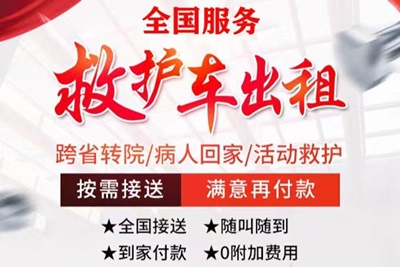 全国服务

救护车出租

跨省转院/病人回家/活动救护

按需接送 满意再付款

★全国接送 ★随叫随到

★到家付款 ★0附加费用